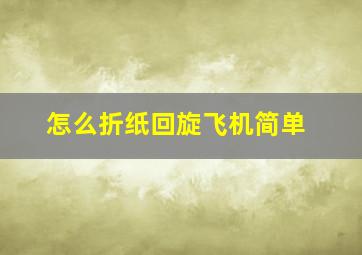 怎么折纸回旋飞机简单